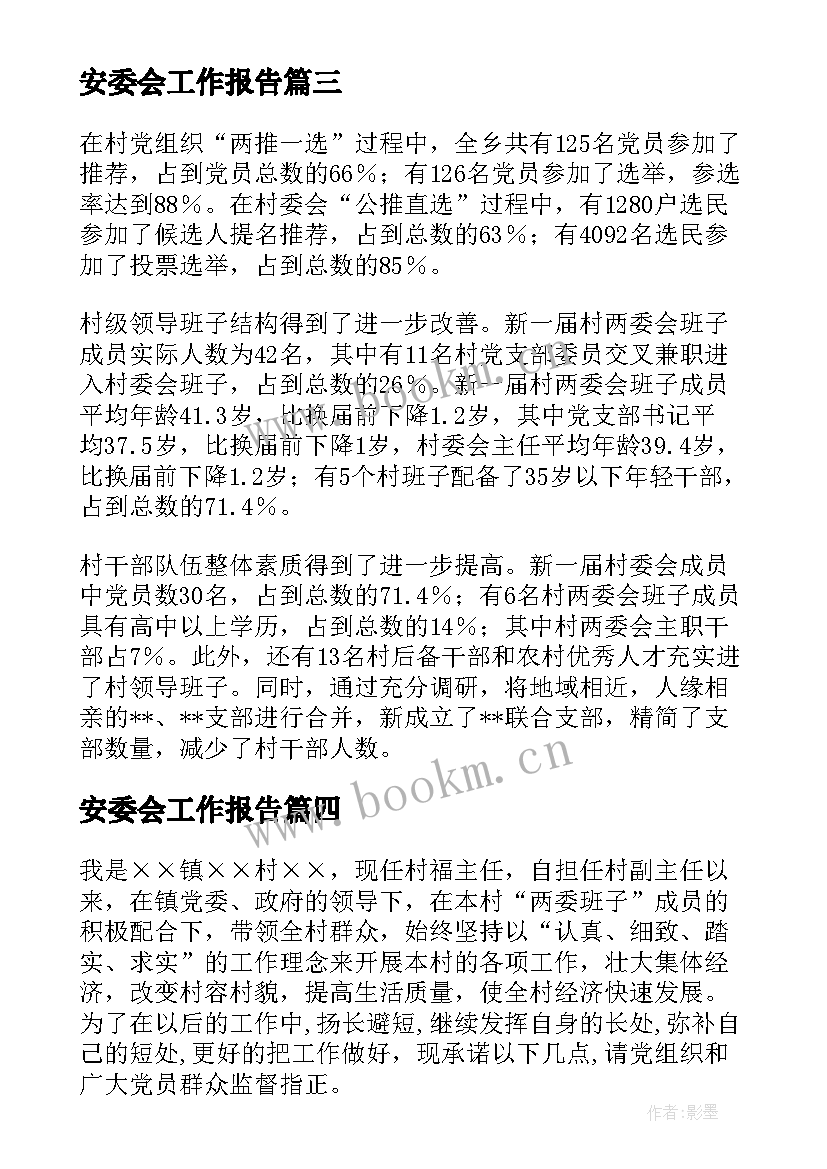 安委会工作报告篇三

在村党组织“两推一选”过程中，全乡共有125名党员参加了推荐，占到党员总数的66％；有126名党员参加了选举，参选率达到88％。在村委会“公推直选”过程中，有1280户选民参加了候选人提名推荐，占到总数的63％；有4092名选民参加了投票选举，占到总数的85％。

村级领导班子结构得到了进一步改善。新一届村两委会班子成员实际人数为42名，其中有11名村党支部委员交叉兼职进入村委会班子，占到总数的26％。新一届村两委会班子成员平均年龄41.3岁，比换届前下降1.2岁，其中党支部书记平均37.5岁，比换届前下降1岁，村委会主任平均年龄39.4岁，比换届前下降1.2岁；有5个村班子配备了35岁以下年轻干部，占到总数的71.4％。

村干部队伍整体素质得到了进一步提高。新一届村委会成员中党员数30名，占到总数的71.4％；有6名村两委会班子成员具有高中以上学历，占到总数的14％；其中村两委会主职干部占7%。此外，还有13名村后备干部和农村优秀人才充实进了村领导班子。同时，通过充分调研，将地域相近，人缘相亲的**、**支部进行合并，新成立了**联合支部，精简了支部数量，减少了村干部人数。

www.bookm.cn

安委会工作报告篇四

我是××镇××村××，现任村福主任，自担任村副主任以来，在镇党委、政府的领导下，在本村“两委班子”成员的积极配合下，带领全村群众，始终坚持以“认真、细致、踏实、求实”的工作理念来开展本村的各项工作，壮大集体经济，改变村容村貌，提高生活质量，使全村经济快速发展。为了在以后的工作中,扬长避短,继续发挥自身的长处,弥补自己的短处,更好的把工作做好，现承诺以下几点,请党组织和广大党员群众监督指正。

作者：影墨